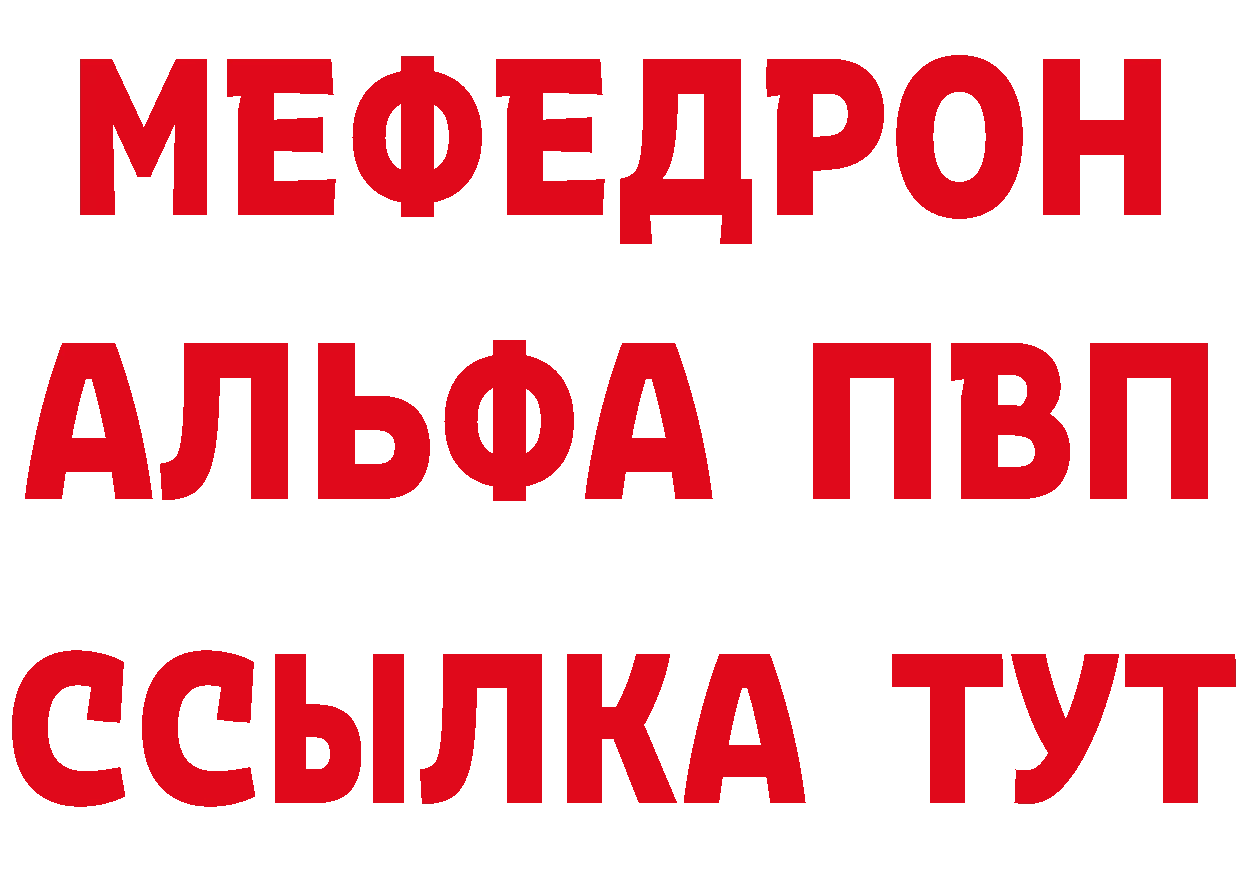 МЕФЕДРОН
АЛЬФА ПВП
ССЫЛКА ТУТ